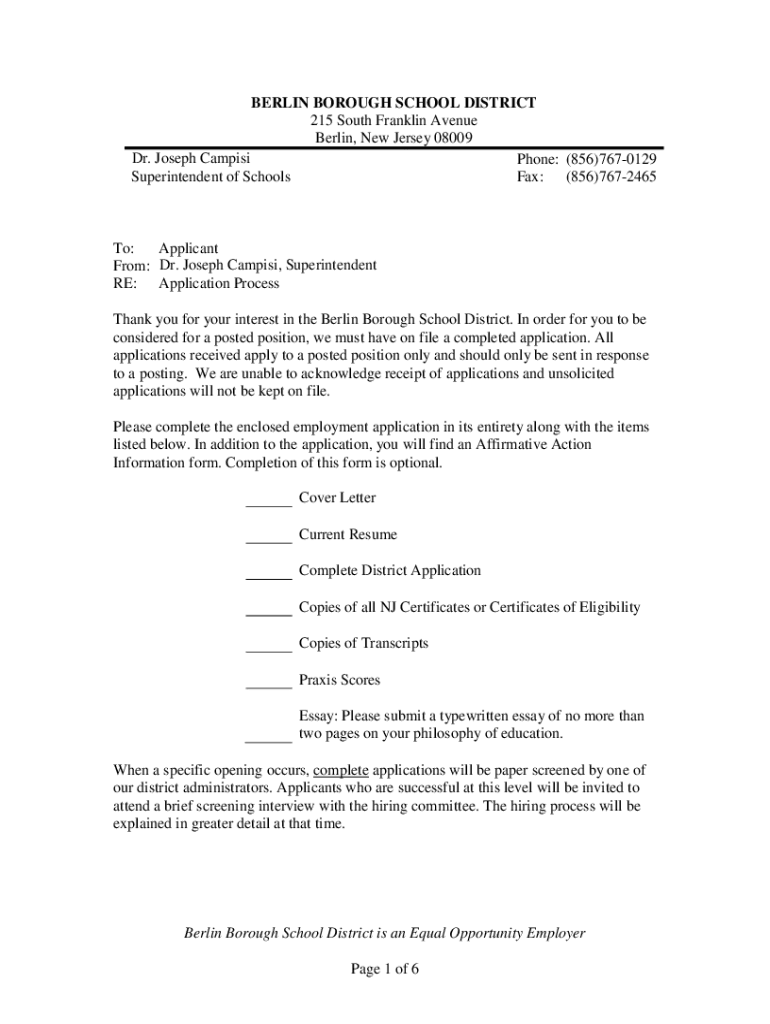 BERLIN BOROUGH SCHOOL DISTRICT
215 South Franklin Avenue
Berlin, New Jersey 08009

Dr. Joseph Campisi
Superintendent of Schools

Phone: (856)767-0129
Fax: (856)767-2465

To: Applicant
From: Dr. Joseph Campisi, Superintendent
RE: Application Process

Thank you for your interest in the Berlin Borough School District. In order for you to be considered for a posted position, we must have on file a completed application. All applications received apply to a posted position only and should only be sent in response to a posting. We are unable to acknowledge receipt of applications and unsolicited applications will not be kept on file.

Please complete the enclosed employment application in its entirety along with the items listed below. In addition to the application, you will find an Affirmative Action Information form. Completion of this form is optional.

______ Cover Letter

______ Current Resume

______ Complete District Application

______ Copies of all NJ Certificates or Certificates of Eligibility

______ Copies of Transcripts

______ Praxis Scores

______ Essay: Please submit a typewritten essay of no more than two pages on your philosophy of education.

When a specific opening occurs, complete applications will be paper screened by one of our district administrators. Applicants who are successful at this level will be invited to attend a brief screening interview with the hiring committee. The hiring process will be explained in greater detail at that time.

Berlin Borough School District is an Equal Opportunity Employer

Page 1 of 6